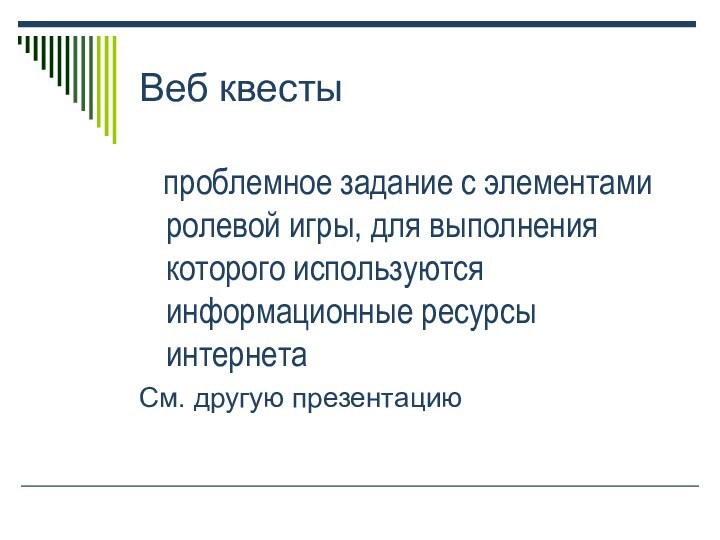 Веб квесты

проблемное задание с элементами ролевой игры, для выполнения которого используются информационные ресурсы интернета

См. другую презентацию